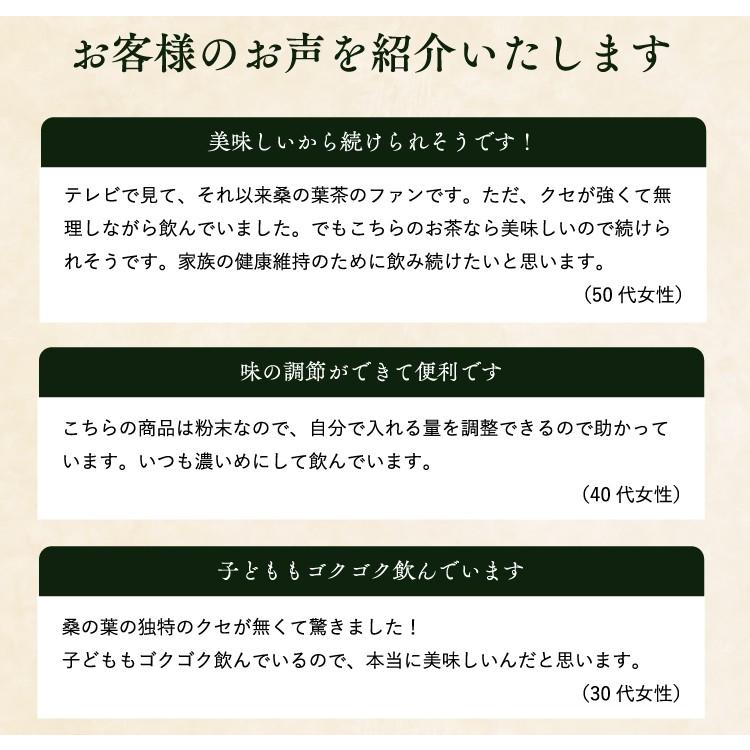 お客様のお声を紹介いたします

美味しいから続けられそうです！

テレビで見て、それ以来桑の葉茶のファンです。ただ、クセが強くて無理しながら飲んでいました。でもこちらのお茶なら美味しいので続けられそうです。家族の健康維持のために飲み続けたいと思います。

（50 代女性）

味の調節ができて便利です

こちらの商品は粉末なので、自分で入れる量を調整できるので助かっています。いつも濃いめにして飲んでいます。

（40 代女性）

子どももゴクゴク飲んでいます

桑の葉の独特のクセが無くて驚きました！
子どももゴクゴク飲んでいるので、本当に美味しいんだと思います。

（30 代女性）